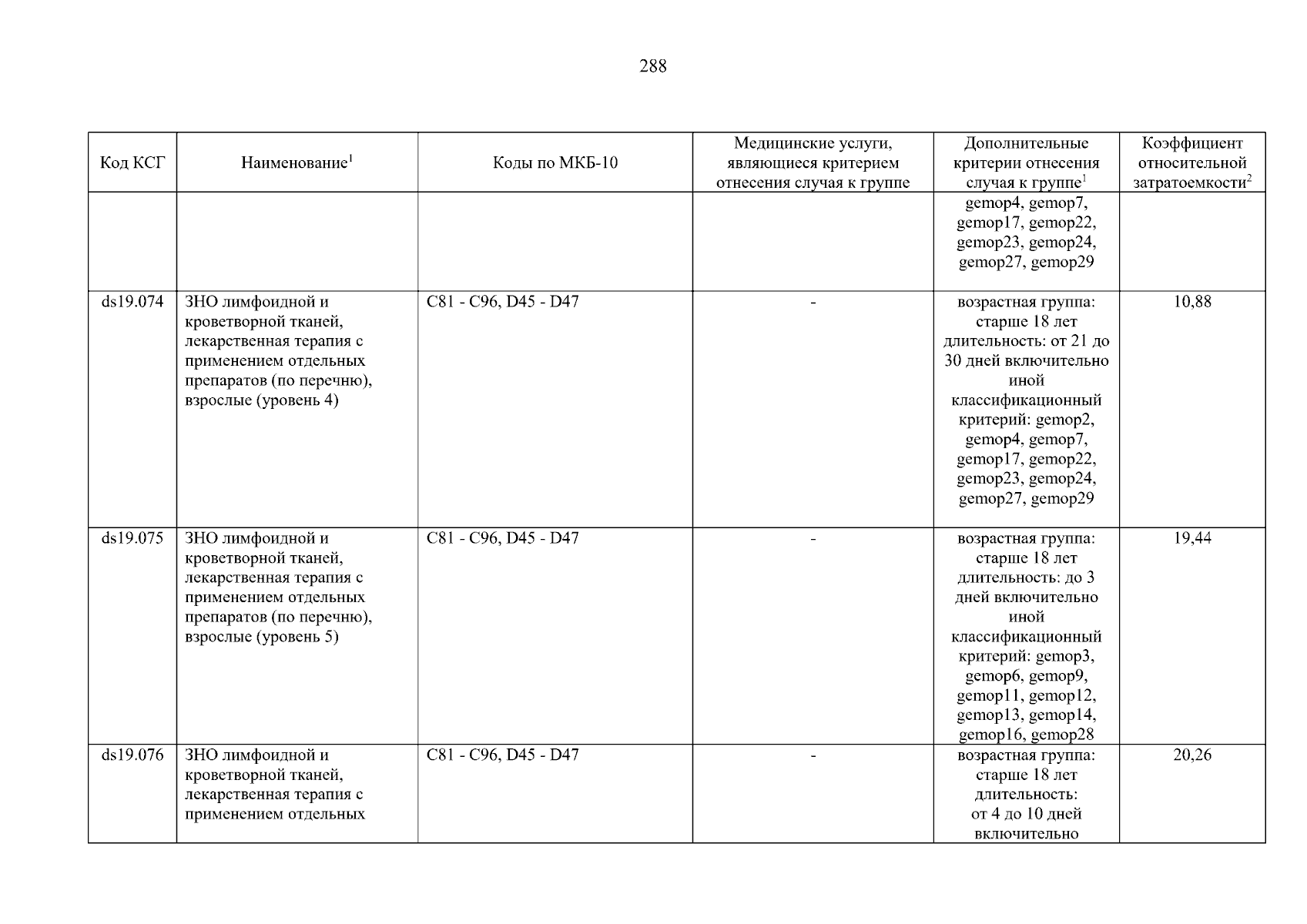 288

| Код КСГ | Наименование$^1$ | Коды по МКБ-10 | Медицинские услуги, являющиеся критерием отнесения случая к группе | Дополнительные критерии отнесения случая к группе$^1$ | Коэффициент относительной затратоемкости$^2$ |
|---|---|---|---|---|---|
| | | | | gemop4, gemop7, gemop17, gemop22, gemop23, gemop24, gemop27, gemop29 | |
| ds19.074 | ЗНО лимфоидной и кроветворной тканей, лекарственная терапия с применением отдельных препаратов (по перечню), взрослые (уровень 4) | C81 - C96, D45 - D47 | - | возрастная группа: старше 18 лет длительность: от 21 до 30 дней включительно иной классификационный критерий: gemop2, gemop4, gemop7, gemop17, gemop22, gemop23, gemop24, gemop27, gemop29 | 10,88 |
| ds19.075 | ЗНО лимфоидной и кроветворной тканей, лекарственная терапия с применением отдельных препаратов (по перечню), взрослые (уровень 5) | C81 - C96, D45 - D47 | - | возрастная группа: старше 18 лет длительность: до 3 дней включительно иной классификационный критерий: gemop3, gemop6, gemop9, gemop11, gemop12, gemop13, gemop14, gemop16, gemop28 | 19,44 |
| ds19.076 | ЗНО лимфоидной и кроветворной тканей, лекарственная терапия с применением отдельных | C81 - C96, D45 - D47 | - | возрастная группа: старше 18 лет длительность: от 4 до 10 дней включительно | 20,26 |